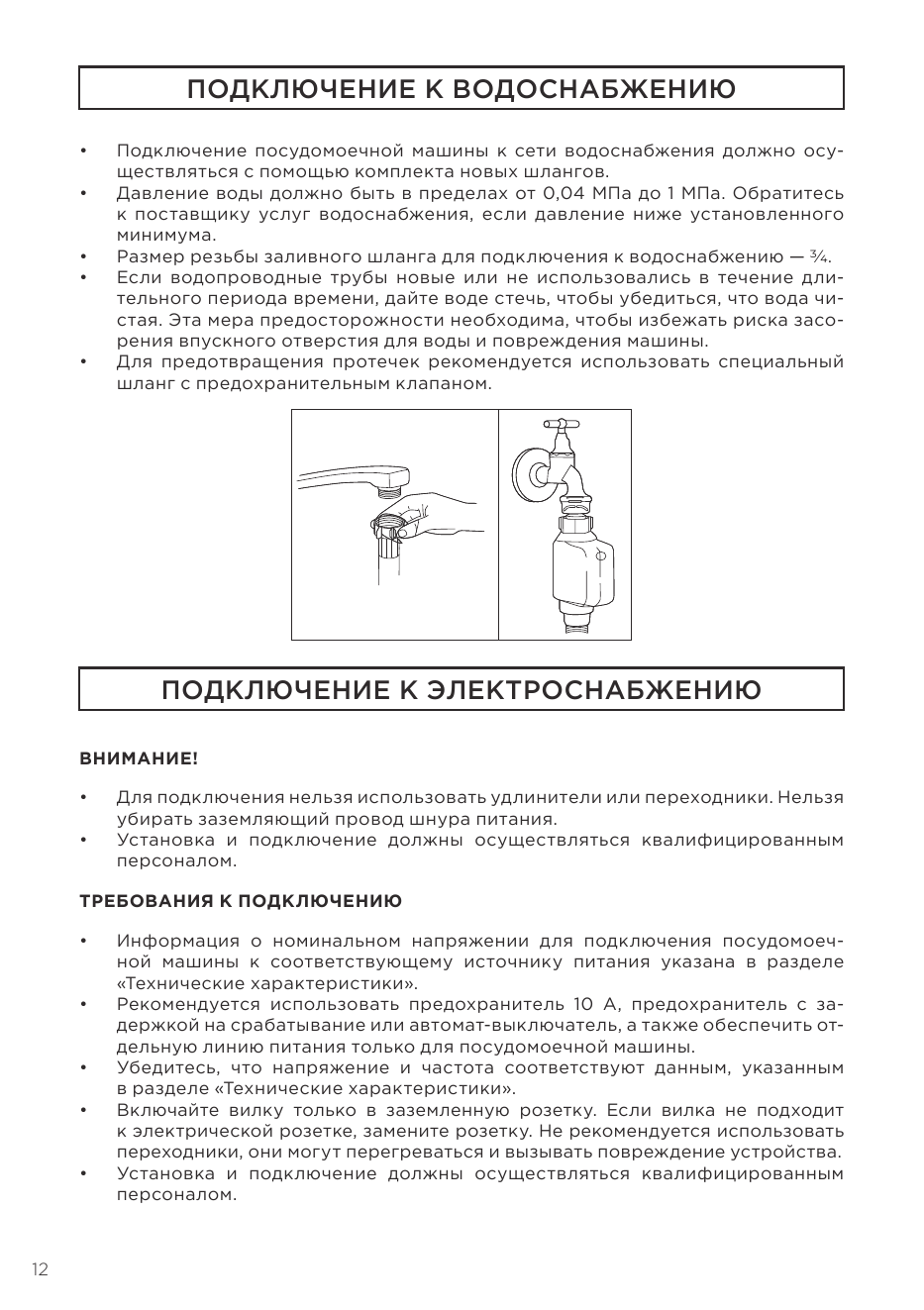 ПОДКЛЮЧЕНИЕ К ВОДОСНАБЖЕНИЮ

• Подключение посудомоечной машины к сети водоснабжения должно осуществляться с помощью комплекта новых шлангов.
• Давление воды должно быть в пределах от 0,04 МПа до 1 МПа. Обратитесь к поставщику услуг водоснабжения, если давление ниже установленного минимума.
• Размер резьбы заливного шланга для подключения к водоснабжению — ¾.
• Если водопроводные трубы новые или не использовались в течение длительного периода времени, дайте воде стечь, чтобы убедиться, что вода чистая. Эта мера предосторожности необходима, чтобы избежать риска засорения впускного отверстия для воды и повреждения машины.
• Для предотвращения протечек рекомендуется использовать специальный шланг с предохранительным клапаном.

ПОДКЛЮЧЕНИЕ К ЭЛЕКТРОСНАБЖЕНИЮ

ВНИМАНИЕ!

• Для подключения нельзя использовать удлинители или переходники. Нельзя убирать заземляющий провод шнура питания.
• Установка и подключение должны осуществляться квалифицированным персоналом.

ТРЕБОВАНИЯ К ПОДКЛЮЧЕНИЮ

• Информация о номинальном напряжении для подключения посудомоечной машины к соответствующему источнику питания указана в разделе «Технические характеристики».
• Рекомендуется использовать предохранитель 10 А, предохранитель с задержкой на срабатывание или автомат-выключатель, а также обеспечить отдельную линию питания только для посудомоечной машины.
• Убедитесь, что напряжение и частота соответствуют данным, указанным в разделе «Технические характеристики».
• Включайте вилку только в заземленную розетку. Если вилка не подходит к электрической розетке, замените розетку. Не рекомендуется использовать переходники, они могут перегреваться и вызывать повреждение устройства.
• Установка и подключение должны осуществляться квалифицированным персоналом.

12